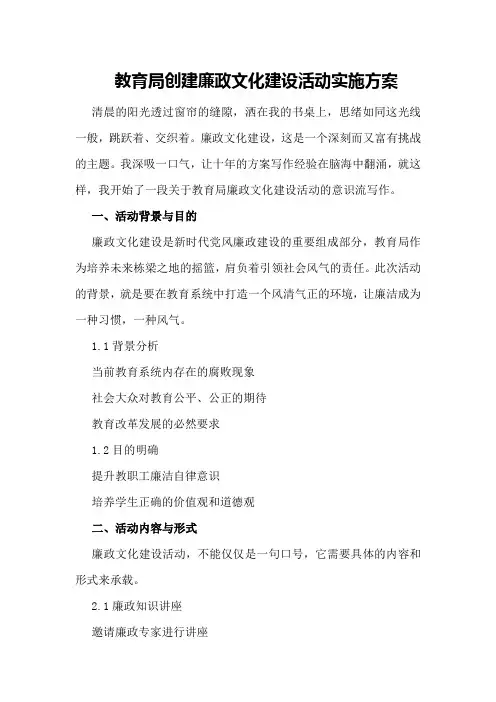 教育局创建廉政文化建设活动实施方案

清晨的阳光透过窗帘的缝隙，洒在我的书桌上，思绪如同这光线一般，跳跃着、交织着。廉政文化建设，这是一个深刻而又富有挑战的主题。我深吸一口气，让十年的方案写作经验在脑海中翻涌，就这样，我开始了一段关于教育局廉政文化建设活动的意识流写作。

一、活动背景与目的

廉政文化建设是新时代党风廉政建设的重要组成部分，教育局作为培养未来栋梁之地的摇篮，肩负着引领社会风气的责任。此次活动的背景，就是要在教育系统中打造一个风清气正的环境，让廉洁成为一种习惯，一种风气。

1.1 背景分析

当前教育系统内存在的腐败现象

社会大众对教育公平、公正的期待

教育改革发展的必然要求

1.2 目的明确

提升教职工廉洁自律意识

培养学生正确的价值观和道德观

二、活动内容与形式

廉政文化建设活动，不能仅仅是一句口号，它需要具体的内容和形式来承载。

2.1 廉政知识讲座

邀请廉政专家进行讲座